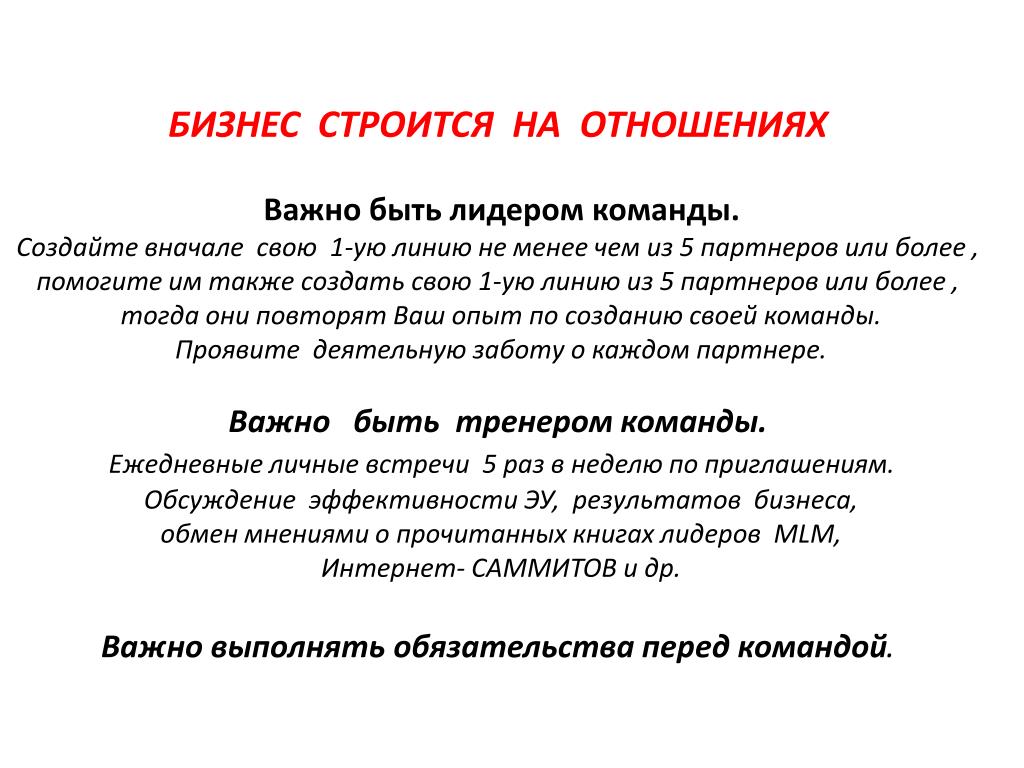 БИЗНЕС СТРОИТСЯ НА ОТНОШЕНИЯХ

Важно быть лидером команды.
Создайте вначале свою 1-ую линию не менее чем из 5 партнеров или более , помогите им также создать свою 1-ую линию из 5 партнеров или более , тогда они повторят Ваш опыт по созданию своей команды.
Проявите деятельную заботу о каждом партнере.

Важно быть тренером команды.
Ежедневные личные встречи 5 раз в неделю по приглашениям.
Обсуждение эффективности ЭУ, результатов бизнеса,
обмен мнениями о прочитанных книгах лидеров MLM,
Интернет- САММИТОВ и др.

Важно выполнять обязательства перед командой.